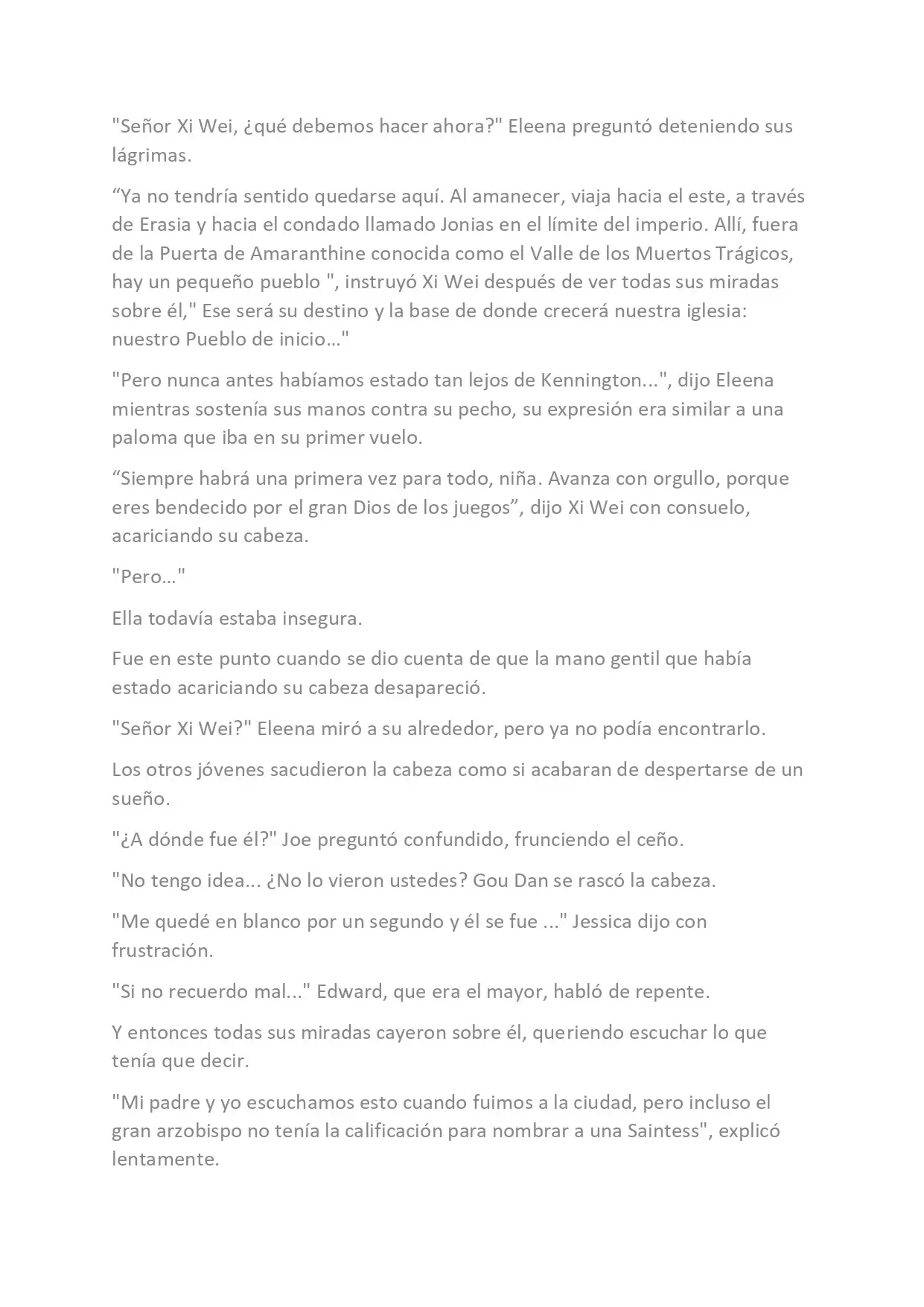 "Señor Xi Wei, ¿qué debemos hacer ahora?" Eleena preguntó deteniendo sus lágrimas.

“Ya no tendría sentido quedarse aquí. Al amanecer, viaja hacia el este, a través de Erasia y hacia el condado llamado Jonias en el límite del imperio. Allí, fuera de la Puerta de Amaranthine conocida como el Valle de los Muertos Trágicos, hay un pequeño pueblo ", instruyó Xi Wei después de ver todas sus miradas sobre él," Ese será su destino y la base de donde crecerá nuestra iglesia: nuestro Pueblo de inicio…"

"Pero nunca antes habíamos estado tan lejos de Kennington...", dijo Eleena mientras sostenía sus manos contra su pecho, su expresión era similar a una paloma que iba en su primer vuelo.

“Siempre habrá una primera vez para todo, niña. Avanza con orgullo, porque eres bendecido por el gran Dios de los juegos”, dijo Xi Wei con consuelo, acariciando su cabeza.

"Pero…"

Ella todavía estaba insegura.

Fue en este punto cuando se dio cuenta de que la mano gentil que había estado acariciando su cabeza desapareció.

"Señor Xi Wei?" Eleena miró a su alrededor, pero ya no podía encontrarlo.

Los otros jóvenes sacudieron la cabeza como si acabaran de despertarse de un sueño.

"¿A dónde fue él?" Joe preguntó confundido, frunciendo el ceño.

"No tengo idea... ¿No lo vieron ustedes? Gou Dan se rascó la cabeza.

"Me quedé en blanco por un segundo y él se fue ..." Jessica dijo con frustración.

"Si no recuerdo mal..." Edward, que era el mayor, habló de repente.

Y entonces todas sus miradas cayeron sobre él, queriendo escuchar lo que tenía que decir.

"Mi padre y yo escuchamos esto cuando fuimos a la ciudad, pero incluso el gran arzobispo no tenía la calificación para nombrar a una Saintess", explicó lentamente.